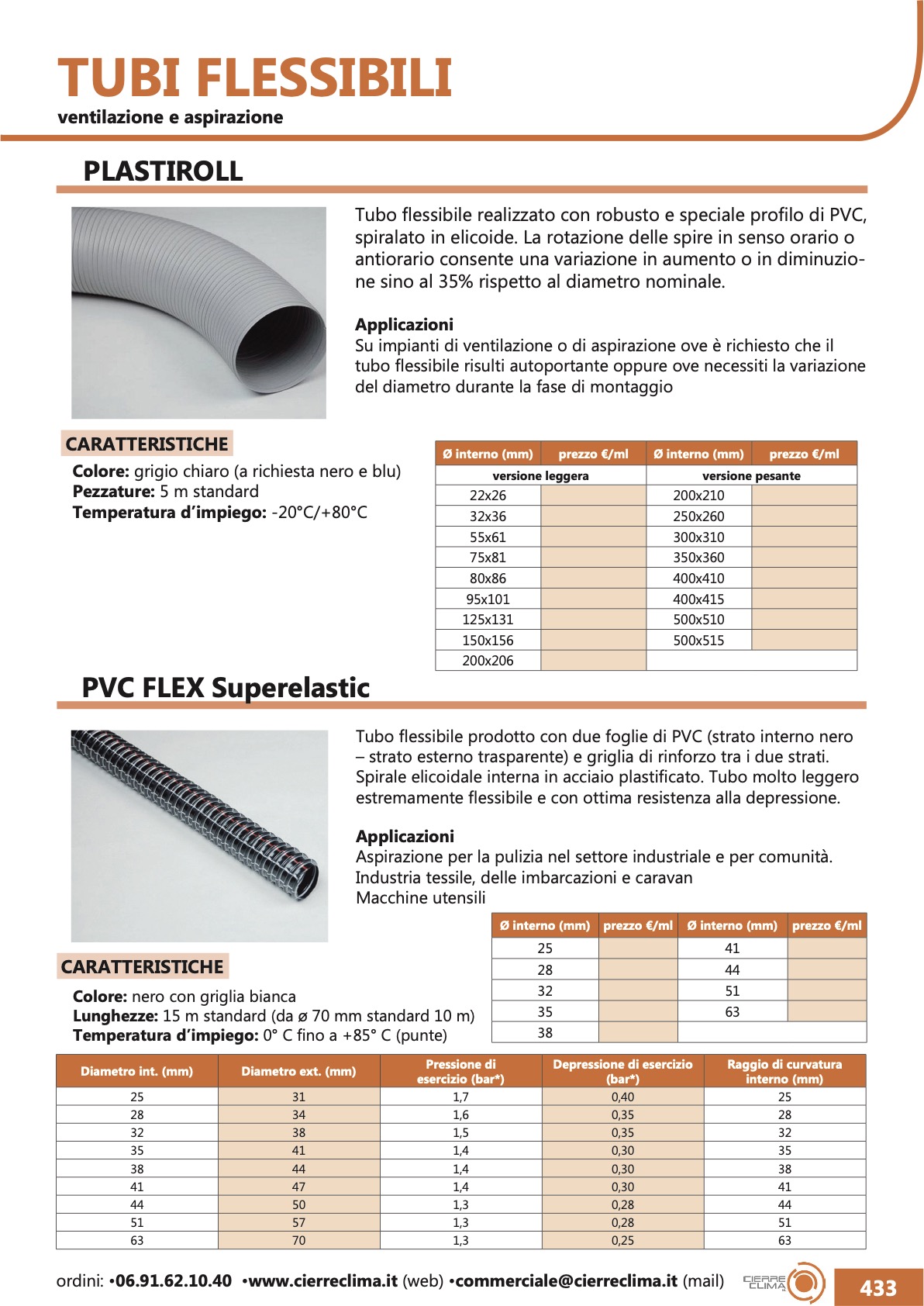 TUBI FLESSIBILI
ventilazione e aspirazione

PLASTIROLL

Tubo flessibile realizzato con robusto e speciale profilo di PVC, spiralato in elicoide. La rotazione delle spire in senso orario o antiorario consente una variazione in aumento o in diminuzione sino al 35% rispetto al diametro nominale.

Applicazioni
Su impianti di ventilazione o di aspirazione ove è richiesto che il tubo flessibile risulti autoportante oppure ove necessiti la variazione del diametro durante la fase di montaggio

CARATTERISTICHE
Colore: grigio chiaro (a richiesta nero e blu)
Pezzature: 5 m standard
Temperatura d'impiego: -20°C/+80°C

| Ø interno (mm) | prezzo €/ml | Ø interno (mm) | prezzo €/ml |
|---|---|---|---|
| versione leggera | | versione pesante | |
| 22x26 | | 200x210 | |
| 32x36 | | 250x260 | |
| 55x61 | | 300x310 | |
| 75x81 | | 350x360 | |
| 80x86 | | 400x410 | |
| 95x101 | | 400x415 | |
| 125x131 | | 500x510 | |
| 150x156 | | 500x515 | |
| 200x206 | | | |

PVC FLEX Superelastic

Tubo flessibile prodotto con due foglie di PVC (strato interno nero – strato esterno trasparente) e griglia di rinforzo tra i due strati. Spirale elicoidale interna in acciaio plastificato. Tubo molto leggero estremamente flessibile e con ottima resistenza alla depressione.

Applicazioni
Aspirazione per la pulizia nel settore industriale e per comunità. Industria tessile, delle imbarcazioni e caravan
Macchine utensili

| Ø interno (mm) | prezzo €/ml | Ø interno (mm) | prezzo €/ml |
|---|---|---|---|
| 25 | | 41 | |
| 28 | | 44 | |
| 32 | | 51 | |
| 35 | | 63 | |
| 38 | | | |

CARATTERISTICHE
Colore: nero con griglia bianca
Lunghezze: 15 m standard (da ø 70 mm standard 10 m)
Temperatura d'impiego: 0° C fino a +85° C (punte)

| Diametro int. (mm) | Diametro ext. (mm) | Pressione di esercizio (bar*) | Depressione di esercizio (bar*) | Raggio di curvatura interno (mm) |
|---|---|---|---|---|
| 25 | 31 | 1,7 | 0,40 | 25 |
| 28 | 34 | 1,6 | 0,35 | 28 |
| 32 | 38 | 1,5 | 0,35 | 32 |
| 35 | 41 | 1,4 | 0,30 | 35 |
| 38 | 44 | 1,4 | 0,30 | 38 |
| 41 | 47 | 1,4 | 0,30 | 41 |
| 44 | 50 | 1,3 | 0,28 | 44 |
| 51 | 57 | 1,3 | 0,28 | 51 |
| 63 | 70 | 1,3 | 0,25 | 63 |

ordini: •06.91.62.10.40 •www.cierreclima.it (web) •commerciale@cierreclima.it (mail)
CIERRE CLIMA
433